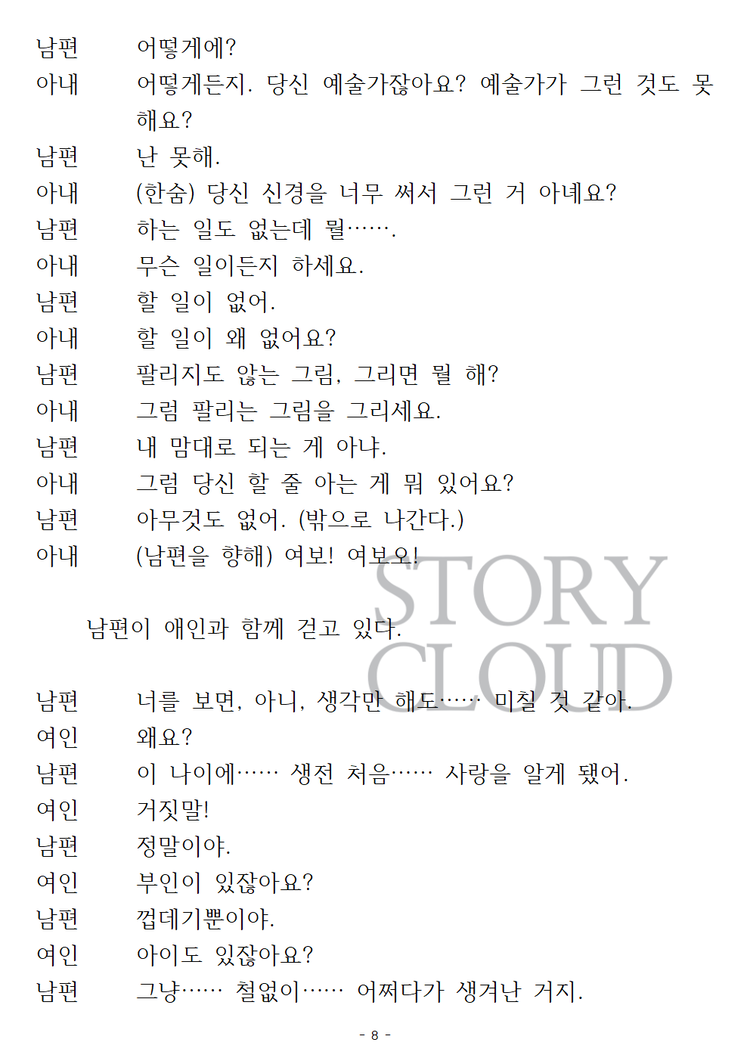 남편 어떻게에?
아내 어떻게든지. 당신 예술가잖아요? 예술가가 그런 것도 못해요?
남편 난 못해.
아내 (한숨) 당신 신경을 너무 써서 그런 거 아녜요?
남편 하는 일도 없는데 뭘…….
아내 무슨 일이든지 하세요.
남편 할 일이 없어.
아내 할 일이 왜 없어요?
남편 팔리지도 않는 그림, 그리면 뭘 해?
아내 그럼 팔리는 그림을 그리세요.
남편 내 맘대로 되는 게 아냐.
아내 그럼 당신 할 줄 아는 게 뭐 있어요?
남편 아무것도 없어. (밖으로 나간다.)
아내 (남편을 향해) 여보! 여보오!

STORY CLOUD

남편이 애인과 함께 걷고 있다.

남편 너를 보면, 아니, 생각만 해도…… 미칠 것 같아.
여인 왜요?
남편 이 나이에…… 생전 처음…… 사랑을 알게 됐어.
여인 거짓말!
남편 정말이야.
여인 부인이 있잖아요?
남편 껍데기뿐이야.
여인 아이도 있잖아요?
남편 그냥…… 철없이…… 어쩌다가 생겨난 거지.

- 8 -